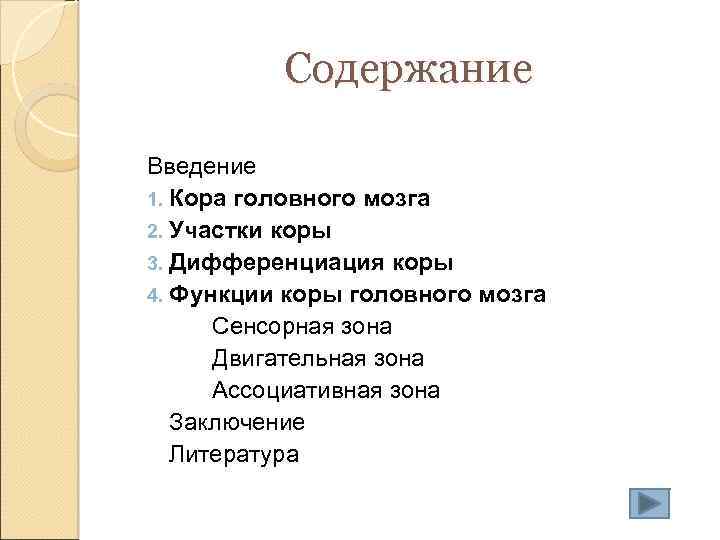 Содержание

Введение
1. Кора головного мозга
2. Участки коры
3. Дифференциация коры
4. Функции коры головного мозга
Сенсорная зона
Двигательная зона
Ассоциативная зона
Заключение
Литература